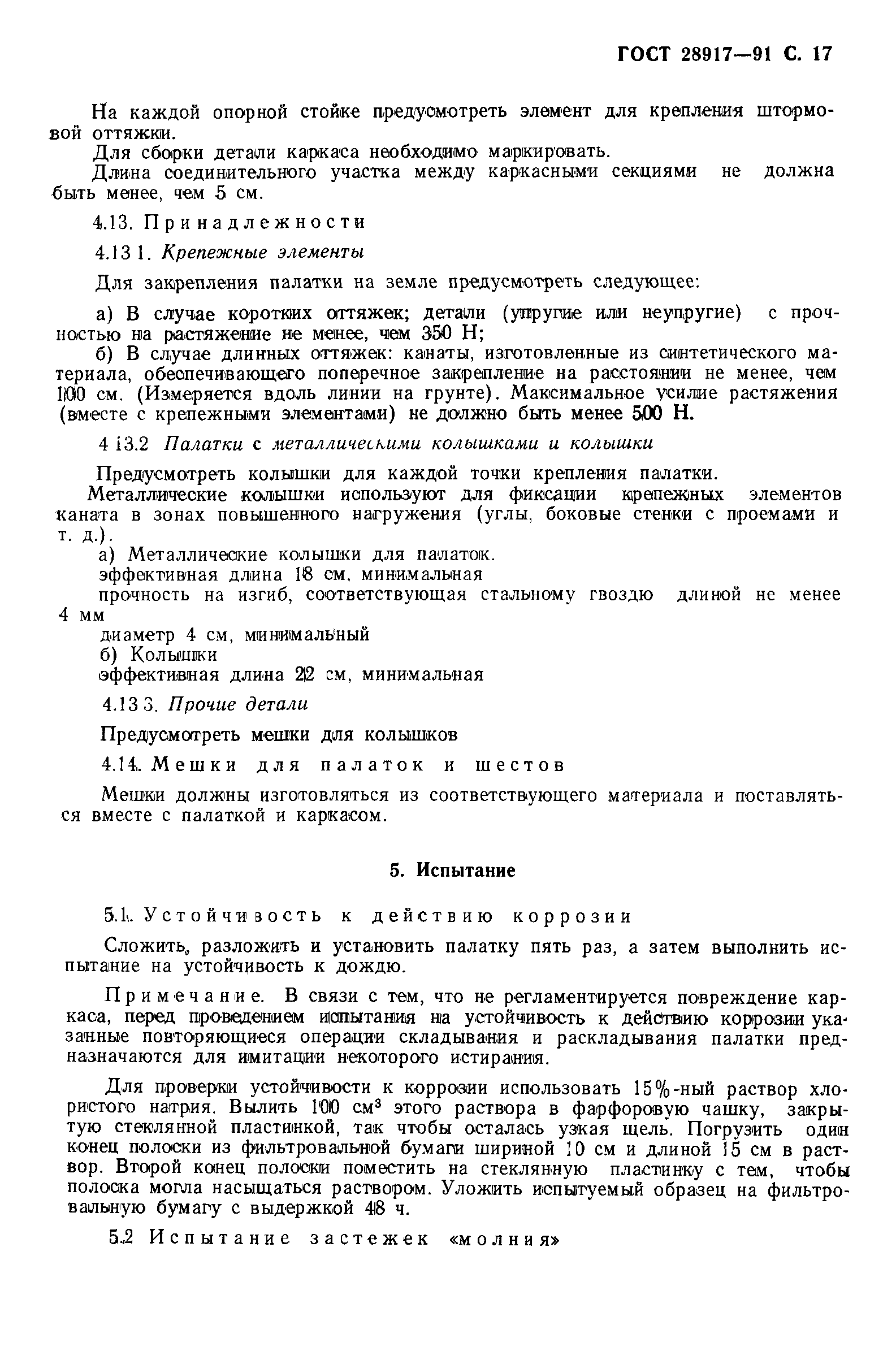 ГОСТ 28917—91 С. 17

На каждой опорной стойке предусмотреть элемент для крепления штормовой оттяжки.
Для сборки детали каркаса необходимо маркировать.
Длина соединительного участка между каркасными секциями не должна быть менее, чем 5 см.

4.13. Принадлежности

4.13 1. Крепежные элементы

Для закрепления палатки на земле предусмотреть следующее:

а) В случае коротких оттяжек; детали (упругие или неупругие) с прочностью на растяжение не менее, чем 350 Н;
б) В случае длинных оттяжек: канаты, изготовленные из синтетического материала, обеспечивающего поперечное закрепление на расстоянии не менее, чем 100 см. (Измеряется вдоль линии на грунте). Максимальное усилие растяжения (вместе с крепежными элементами) не должно быть менее 500 Н.

4 13.2 Палатки с металлическими колышками и колышки

Предусмотреть колышки для каждой точки крепления палатки.
Металлические колышки используют для фиксации крепежных элементов каната в зонах повышенного нагружения (углы, боковые стенки с проемами и т. д.).
а) Металлические колышки для палаток.
эффективная длина 18 см, минимальная
прочность на изгиб, соответствующая стальному гвоздю длиной не менее 4 мм
диаметр 4 см, минимальный
б) Колышки
эффективная длина 22 см, минимальная

4.13 3. Прочие детали

Предусмотреть мешки для колышков

4.14. Мешки для палаток и шестов

Мешки должны изготовляться из соответствующего материала и поставляться вместе с палаткой и каркасом.

5. Испытание

5.1. Устойчивость к действию коррозии

Сложить, разложить и установить палатку пять раз, а затем выполнить испытание на устойчивость к дождю.

Примечание. В связи с тем, что не регламентируется повреждение каркаса, перед проведением испытания на устойчивость к действию коррозии указанные повторяющиеся операции складывания и раскладывания палатки предназначаются для имитации некоторого истирания.

Для проверки устойчивости к коррозии использовать 15%-ный раствор хлористого натрия. Вылить 100 см$^3$ этого раствора в фарфоровую чашку, закрытую стеклянной пластинкой, так чтобы осталась узкая щель. Погрузить один конец полоски из фильтровальной бумаги шириной 10 см и длиной 15 см в раствор. Второй конец полоски поместить на стеклянную пластинку с тем, чтобы полоска могла насыщаться раствором. Уложить испытуемый образец на фильтровальную бумагу с выдержкой 48 ч.

5.2 Испытание застежек «молния»